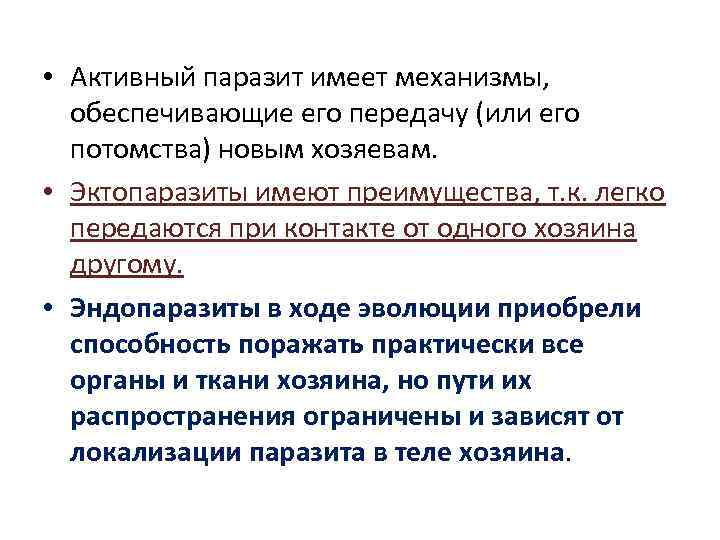 • Активный паразит имеет механизмы, обеспечивающие его передачу (или его потомства) новым хозяевам.

• Эктопаразиты имеют преимущества, т.к. легко передаются при контакте от одного хозяина другому.

• Эндопаразиты в ходе эволюции приобрели способность поражать практически все органы и ткани хозяина, но пути их распространения ограничены и зависят от локализации паразита в теле хозяина.